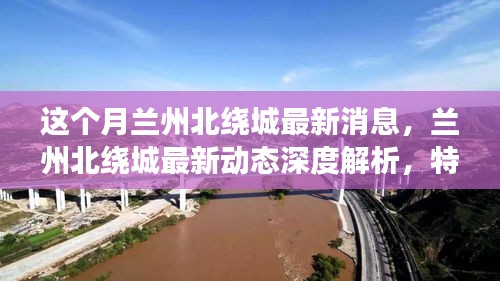 这个月兰州北绕城最新消息，兰州北绕城最新动态深度解析，特